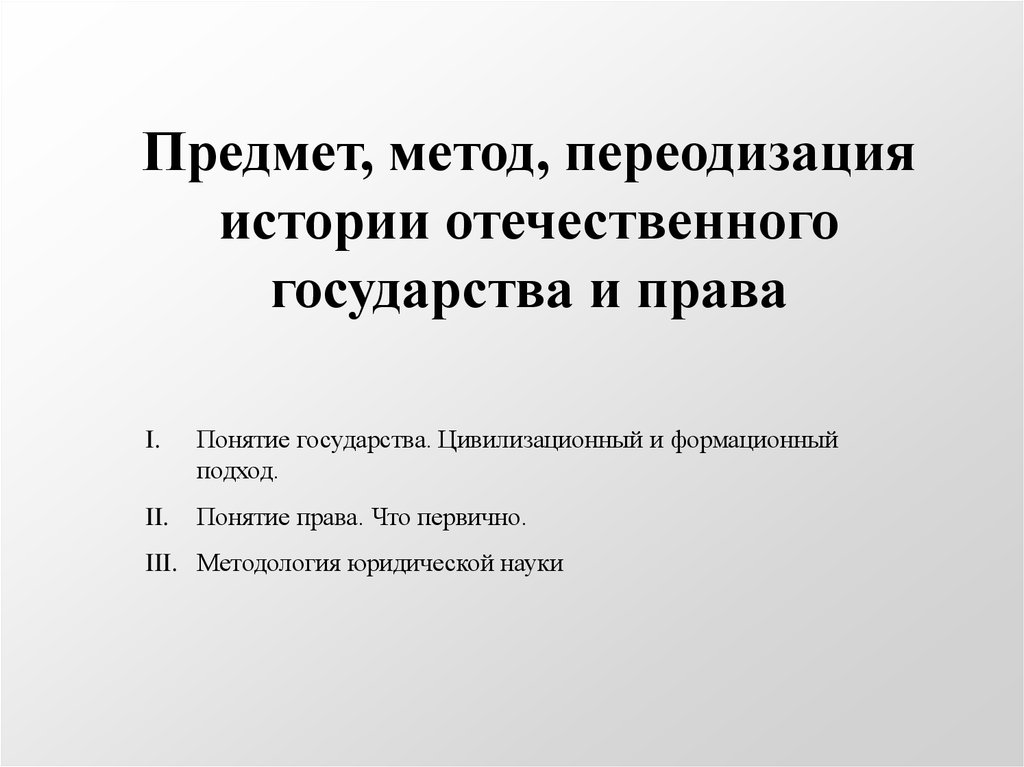 Предмет, метод, переодизация истории отечественного государства и права

I. Понятие государства. Цивилизационный и формационный подход.

II. Понятие права. Что первично.

III. Методология юридической науки